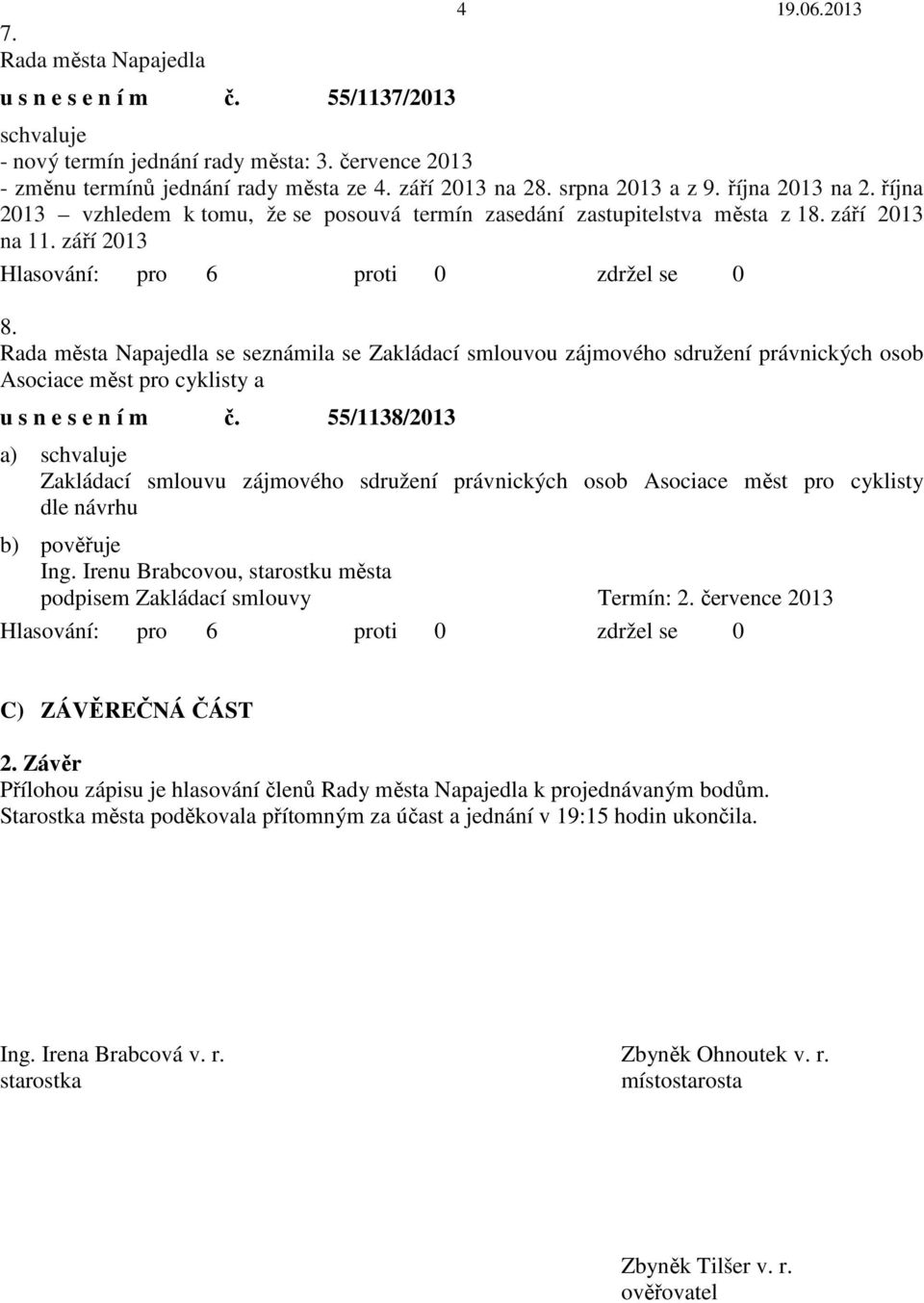 4 19.06.2013

7.
Rada města Napajedla
u s n e s e n í m č. 55/1137/2013

schvaluje
- nový termín jednání rady města: 3. července 2013
- změnu termínů jednání rady města ze 4. září 2013 na 28. srpna 2013 a z 9. října 2013 na 2. října 2013 – vzhledem k tomu, že se posouvá termín zasedání zastupitelstva města z 18. září 2013 na 11. září 2013

Hlasování: pro 6 proti 0 zdržel se 0

8.
Rada města Napajedla se seznámila se Zakládací smlouvou zájmového sdružení právnických osob Asociace měst pro cyklisty a
u s n e s e n í m č. 55/1138/2013

a) schvaluje
Zakládací smlouvu zájmového sdružení právnických osob Asociace měst pro cyklisty dle návrhu

b) pověřuje
Ing. Irenu Brabcovou, starostku města
podpisem Zakládací smlouvy Termín: 2. července 2013

Hlasování: pro 6 proti 0 zdržel se 0

C) ZÁVĚREČNÁ ČÁST

2. Závěr
Přílohou zápisu je hlasování členů Rady města Napajedla k projednávaným bodům.
Starostka města poděkovala přítomným za účast a jednání v 19:15 hodin ukončila.

Ing. Irena Brabcová v. r.
starostka

Zbyněk Ohnoutek v. r.
místostarosta

Zbyněk Tilšer v. r.
ověřovatel